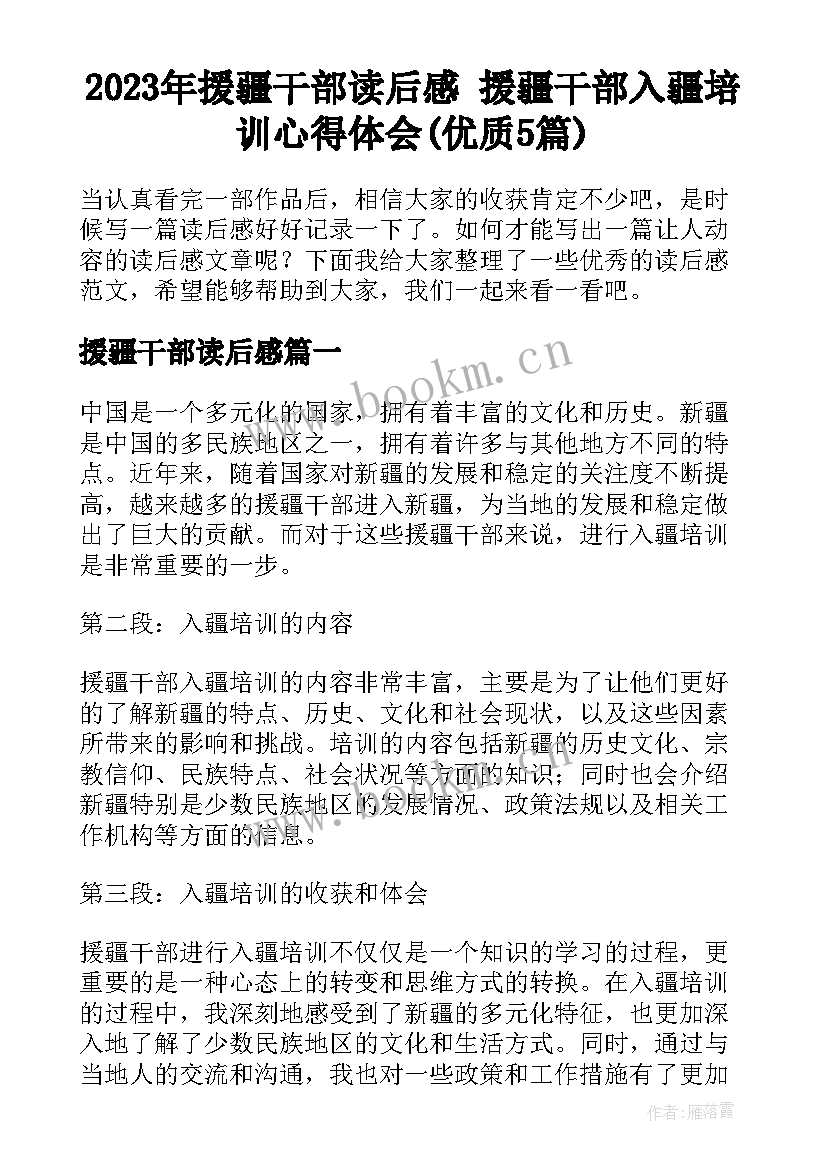 2023年援疆干部读后感 援疆干部入疆培训心得体会(优质5篇)

当认真看完一部作品后，相信大家的收获肯定不少吧，是时候写一篇读后感好好记录一下了。如何才能写出一篇让人动容的读后感文章呢？下面我给大家整理了一些优秀的读后感范文，希望能够帮助到大家，我们一起来看一看吧。

援疆干部读后感篇一

www.bookm.cn

中国是一个多元化的国家，拥有着丰富的文化和历史。新疆是中国的多民族地区之一，拥有着许多与其他地方不同的特点。近年来，随着国家对新疆的发展和稳定的关注度不断提高，越来越多的援疆干部进入新疆，为当地的发展和稳定做出了巨大的贡献。而对于这些援疆干部来说，进行入疆培训是非常重要的一步。

第二段：入疆培训的内容

援疆干部入疆培训的内容非常丰富，主要是为了让他们更好的了解新疆的特点、历史、文化和社会现状，以及这些因素所带来的影响和挑战。培训的内容包括新疆的历史文化、宗教信仰、民族特点、社会状况等方面的知识；同时也会介绍新疆特别是少数民族地区的发展情况、政策法规以及相关工作机构等方面的信息。

第三段：入疆培训的收获和体会

援疆干部进行入疆培训不仅仅是一个知识的学习的过程，更重要的是一种心态上的转变和思维方式的转换。在入疆培训的过程中，我深刻地感受到了新疆的多元化特征，也更加深入地了解了少数民族地区的文化和生活方式。同时，通过与当地人的交流和沟通，我也对一些政策和工作措施有了更加

作者：雁落霞